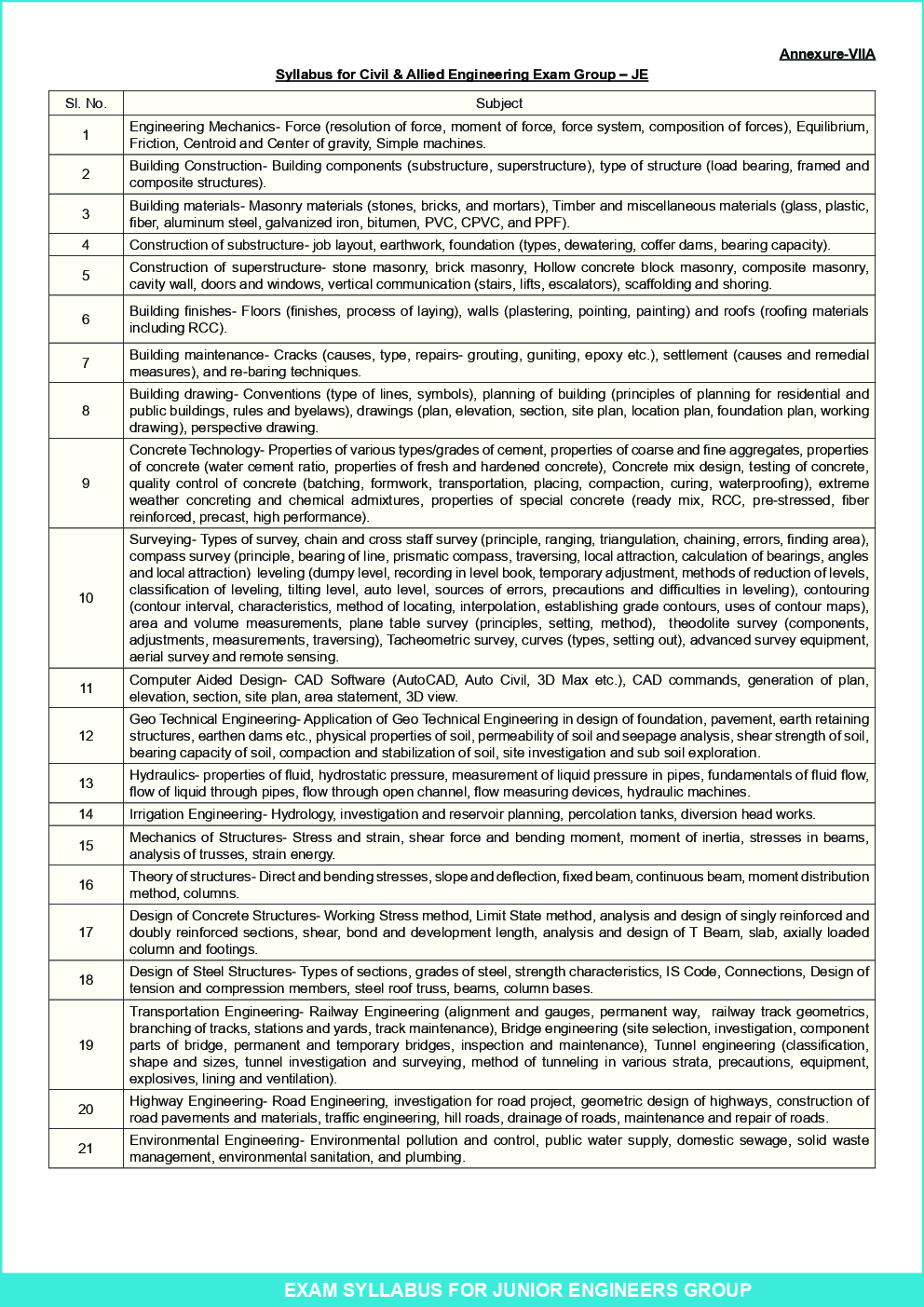 Annexure-VIIA

Syllabus for Civil & Allied Engineering Exam Group – JE

| Sl. No. | Subject |
|---|---|
| 1 | Engineering Mechanics- Force (resolution of force, moment of force, force system, composition of forces), Equilibrium, Friction, Centroid and Center of gravity, Simple machines. |
| 2 | Building Construction- Building components (substructure, superstructure), type of structure (load bearing, framed and composite structures). |
| 3 | Building materials- Masonry materials (stones, bricks, and mortars), Timber and miscellaneous materials (glass, plastic, fiber, aluminum steel, galvanized iron, bitumen, PVC, CPVC, and PPF). |
| 4 | Construction of substructure- job layout, earthwork, foundation (types, dewatering, coffer dams, bearing capacity). |
| 5 | Construction of superstructure- stone masonry, brick masonry, Hollow concrete block masonry, composite masonry, cavity wall, doors and windows, vertical communication (stairs, lifts, escalators), scaffolding and shoring. |
| 6 | Building finishes- Floors (finishes, process of laying), walls (plastering, pointing, painting) and roofs (roofing materials including RCC). |
| 7 | Building maintenance- Cracks (causes, type, repairs- grouting, guniting, epoxy etc.), settlement (causes and remedial measures), and re-baring techniques. |
| 8 | Building drawing- Conventions (type of lines, symbols), planning of building (principles of planning for residential and public buildings, rules and byelaws), drawings (plan, elevation, section, site plan, location plan, foundation plan, working drawing), perspective drawing. |
| 9 | Concrete Technology- Properties of various types/grades of cement, properties of coarse and fine aggregates, properties of concrete (water cement ratio, properties of fresh and hardened concrete), Concrete mix design, testing of concrete, quality control of concrete (batching, formwork, transportation, placing, compaction, curing, waterproofing), extreme weather concreting and chemical admixtures, properties of special concrete (ready mix, RCC, pre-stressed, fiber reinforced, precast, high performance). |
| 10 | Surveying- Types of survey, chain and cross staff survey (principle, ranging, triangulation, chaining, errors, finding area), compass survey (principle, bearing of line, prismatic compass, traversing, local attraction, calculation of bearings, angles and local attraction) leveling (dumpy level, recording in level book, temporary adjustment, methods of reduction of levels, classification of leveling, tilting level, auto level, sources of errors, precautions and difficulties in leveling), contouring (contour interval, characteristics, method of locating, interpolation, establishing grade contours, uses of contour maps), area and volume measurements, plane table survey (principles, setting, method), theodolite survey (components, adjustments, measurements, traversing), Tacheometric survey, curves (types, setting out), advanced survey equipment, aerial survey and remote sensing. |
| 11 | Computer Aided Design- CAD Software (AutoCAD, Auto Civil, 3D Max etc.), CAD commands, generation of plan, elevation, section, site plan, area statement, 3D view. |
| 12 | Geo Technical Engineering- Application of Geo Technical Engineering in design of foundation, pavement, earth retaining structures, earthen dams etc., physical properties of soil, permeability of soil and seepage analysis, shear strength of soil, bearing capacity of soil, compaction and stabilization of soil, site investigation and sub soil exploration. |
| 13 | Hydraulics- properties of fluid, hydrostatic pressure, measurement of liquid pressure in pipes, fundamentals of fluid flow, flow of liquid through pipes, flow through open channel, flow measuring devices, hydraulic machines. |
| 14 | Irrigation Engineering- Hydrology, investigation and reservoir planning, percolation tanks, diversion head works. |
| 15 | Mechanics of Structures- Stress and strain, shear force and bending moment, moment of inertia, stresses in beams, analysis of trusses, strain energy. |
| 16 | Theory of structures- Direct and bending stresses, slope and deflection, fixed beam, continuous beam, moment distribution method, columns. |
| 17 | Design of Concrete Structures- Working Stress method, Limit State method, analysis and design of singly reinforced and doubly reinforced sections, shear, bond and development length, analysis and design of T Beam, slab, axially loaded column and footings. |
| 18 | Design of Steel Structures- Types of sections, grades of steel, strength characteristics, IS Code, Connections, Design of tension and compression members, steel roof truss, beams, column bases. |
| 19 | Transportation Engineering- Railway Engineering (alignment and gauges, permanent way, railway track geometrics, branching of tracks, stations and yards, track maintenance), Bridge engineering (site selection, investigation, component parts of bridge, permanent and temporary bridges, inspection and maintenance), Tunnel engineering (classification, shape and sizes, tunnel investigation and surveying, method of tunneling in various strata, precautions, equipment, explosives, lining and ventilation). |
| 20 | Highway Engineering- Road Engineering, investigation for road project, geometric design of highways, construction of road pavements and materials, traffic engineering, hill roads, drainage of roads, maintenance and repair of roads. |
| 21 | Environmental Engineering- Environmental pollution and control, public water supply, domestic sewage, solid waste management, environmental sanitation, and plumbing. |

EXAM SYLLABUS FOR JUNIOR ENGINEERS GROUP